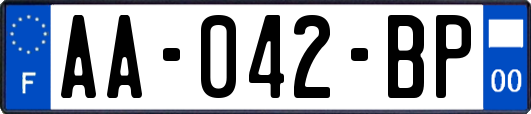 F
AA-042-BP
00